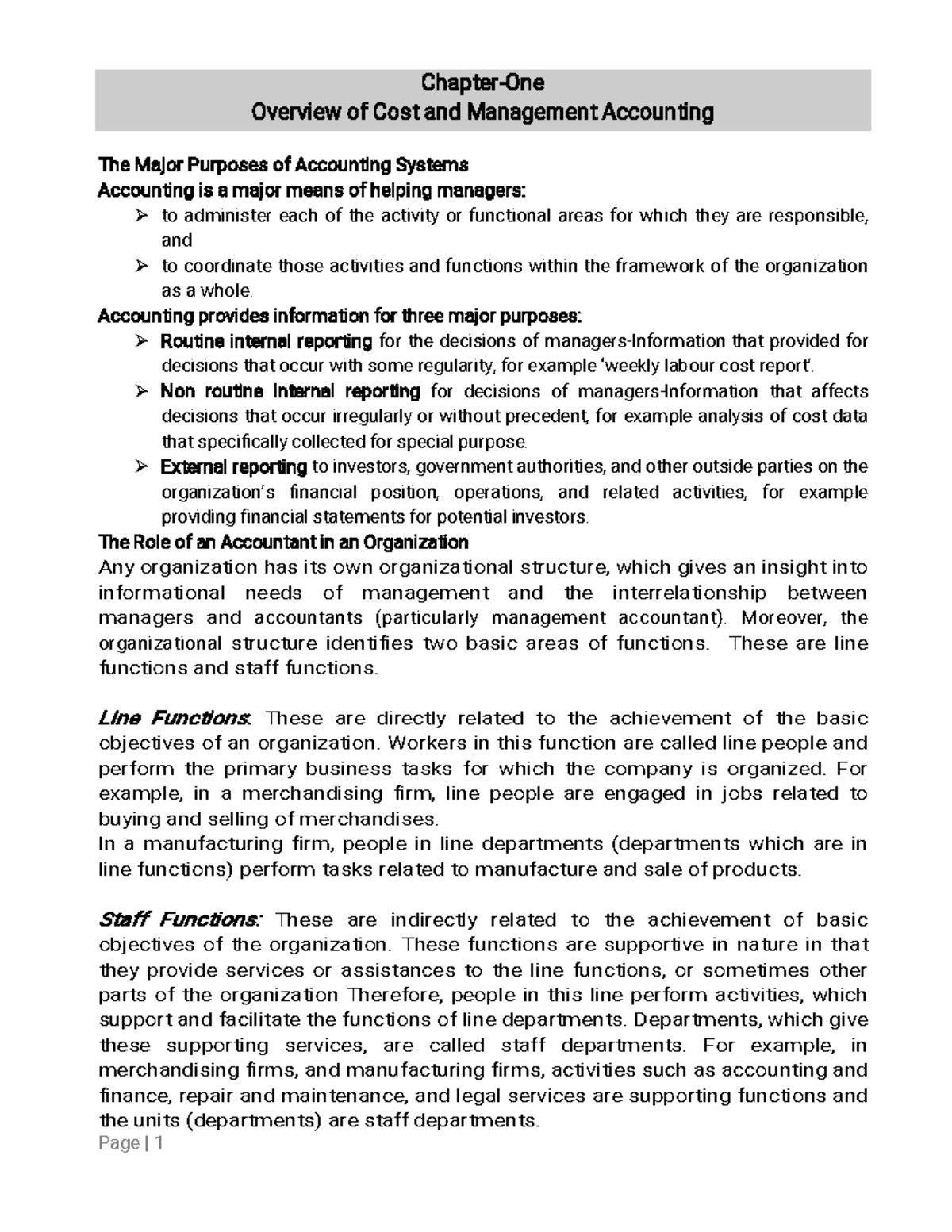 Chapter-One
Overview of Cost and Management Accounting

The Major Purposes of Accounting Systems
Accounting is a major means of helping managers:

➢ to administer each of the activity or functional areas for which they are responsible, and
➢ to coordinate those activities and functions within the framework of the organization as a whole.

Accounting provides information for three major purposes:

➢ Routine internal reporting for the decisions of managers-Information that provided for decisions that occur with some regularity, for example 'weekly labour cost report'.
➢ Non routine Internal reporting for decisions of managers-Information that affects decisions that occur irregularly or without precedent, for example analysis of cost data that specifically collected for special purpose.
➢ External reporting to investors, government authorities, and other outside parties on the organization's financial position, operations, and related activities, for example providing financial statements for potential investors.

The Role of an Accountant in an Organization
Any organization has its own organizational structure, which gives an insight into informational needs of management and the interrelationship between managers and accountants (particularly management accountant). Moreover, the organizational structure identifies two basic areas of functions. These are line functions and staff functions.

Line Functions: These are directly related to the achievement of the basic objectives of an organization. Workers in this function are called line people and perform the primary business tasks for which the company is organized. For example, in a merchandising firm, line people are engaged in jobs related to buying and selling of merchandises.
In a manufacturing firm, people in line departments (departments which are in line functions) perform tasks related to manufacture and sale of products.

Staff Functions: These are indirectly related to the achievement of basic objectives of the organization. These functions are supportive in nature in that they provide services or assistances to the line functions, or sometimes other parts of the organization Therefore, people in this line perform activities, which support and facilitate the functions of line departments. Departments, which give these supporting services, are called staff departments. For example, in merchandising firms, and manufacturing firms, activities such as accounting and finance, repair and maintenance, and legal services are supporting functions and the units (departments) are staff departments.

Page | 1